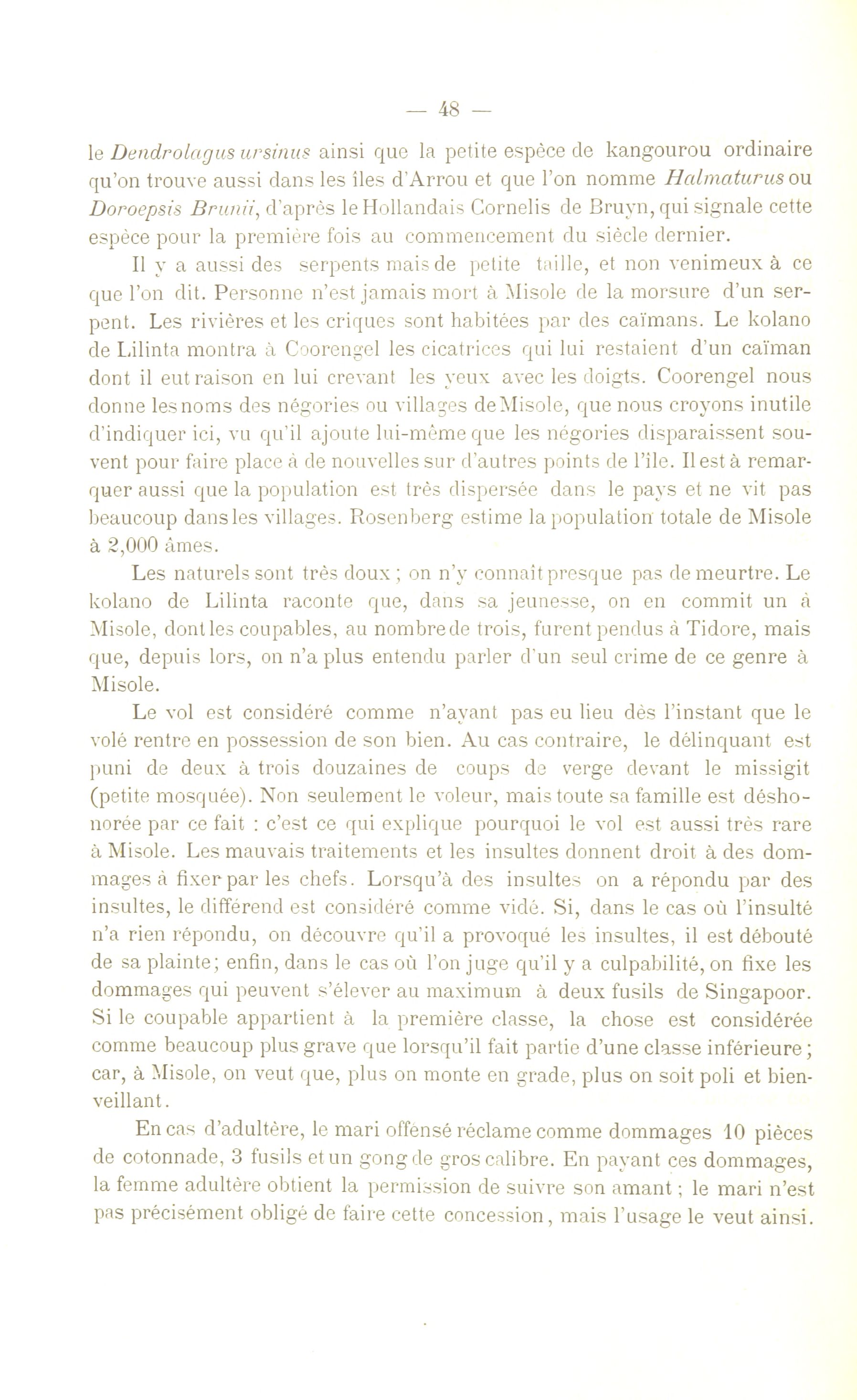 — 48 —

le Dendrolagus ursinus ainsi que la petite espèce de kangourou ordinaire qu'on trouve aussi dans les îles d'Arrou et que l'on nomme Halmaturus ou Doroepsis Brunii, d'après le Hollandais Cornelis de Bruyn, qui signale cette espèce pour la première fois au commencement du siècle dernier.

Il y a aussi des serpents mais de petite taille, et non venimeux à ce que l'on dit. Personne n'est jamais mort à Misole de la morsure d'un serpent. Les rivières et les criques sont habitées par des caïmans. Le kolano de Lilinta montra à Coorengel les cicatrices qui lui restaient d'un caïman dont il eut raison en lui crevant les yeux avec les doigts. Coorengel nous donne les noms des négories ou villages de Misole, que nous croyons inutile d'indiquer ici, vu qu'il ajoute lui-même que les négories disparaissent souvent pour faire place à de nouvelles sur d'autres points de l'île. Il est à remarquer aussi que la population est très dispersée dans le pays et ne vit pas beaucoup dans les villages. Rosenberg estime la population totale de Misole à 2,000 âmes.

Les naturels sont très doux ; on n'y connaît presque pas de meurtre. Le kolano de Lilinta raconte que, dans sa jeunesse, on en commit un à Misole, dont les coupables, au nombre de trois, furent pendus à Tidore, mais que, depuis lors, on n'a plus entendu parler d'un seul crime de ce genre à Misole.

Le vol est considéré comme n'ayant pas eu lieu dès l'instant que le volé rentre en possession de son bien. Au cas contraire, le délinquant est puni de deux à trois douzaines de coups de verge devant le missigit (petite mosquée). Non seulement le voleur, mais toute sa famille est déshonorée par ce fait : c'est ce qui explique pourquoi le vol est aussi très rare à Misole. Les mauvais traitements et les insultes donnent droit à des dommages à fixer par les chefs. Lorsqu'à des insultes on a répondu par des insultes, le différend est considéré comme vidé. Si, dans le cas où l'insulté n'a rien répondu, on découvre qu'il a provoqué les insultes, il est débouté de sa plainte; enfin, dans le cas où l'on juge qu'il y a culpabilité, on fixe les dommages qui peuvent s'élever au maximum à deux fusils de Singapoor. Si le coupable appartient à la première classe, la chose est considérée comme beaucoup plus grave que lorsqu'il fait partie d'une classe inférieure ; car, à Misole, on veut que, plus on monte en grade, plus on soit poli et bienveillant.

En cas d'adultère, le mari offensé réclame comme dommages 10 pièces de cotonnade, 3 fusils et un gong de gros calibre. En payant ces dommages, la femme adultère obtient la permission de suivre son amant ; le mari n'est pas précisément obligé de faire cette concession, mais l'usage le veut ainsi.